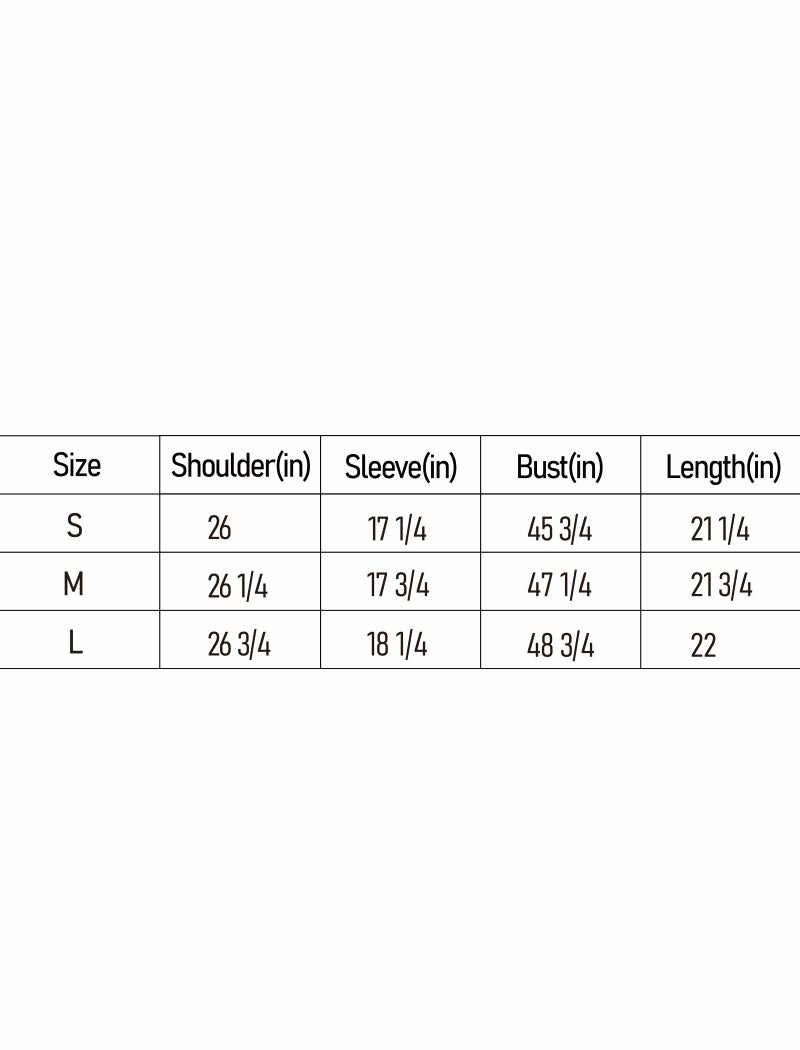 | Size | Shoulder(in) | Sleeve(in) | Bust(in) | Length(in) |
|---|---|---|---|---|
| S | 26 | 17 1/4 | 45 3/4 | 21 1/4 |
| M | 26 1/4 | 17 3/4 | 47 1/4 | 21 3/4 |
| L | 26 3/4 | 18 1/4 | 48 3/4 | 22 |